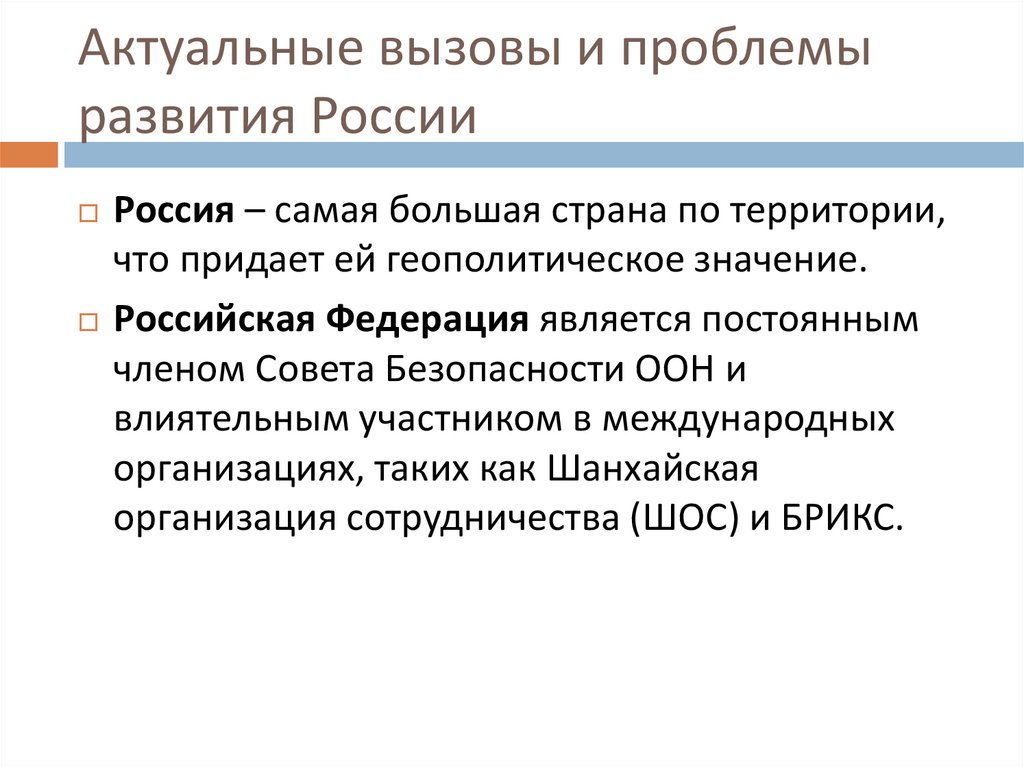 Актуальные вызовы и проблемы развития России

Россия – самая большая страна по территории, что придает ей геополитическое значение.

Российская Федерация является постоянным членом Совета Безопасности ООН и влиятельным участником в международных организациях, таких как Шанхайская организация сотрудничества (ШОС) и БРИКС.